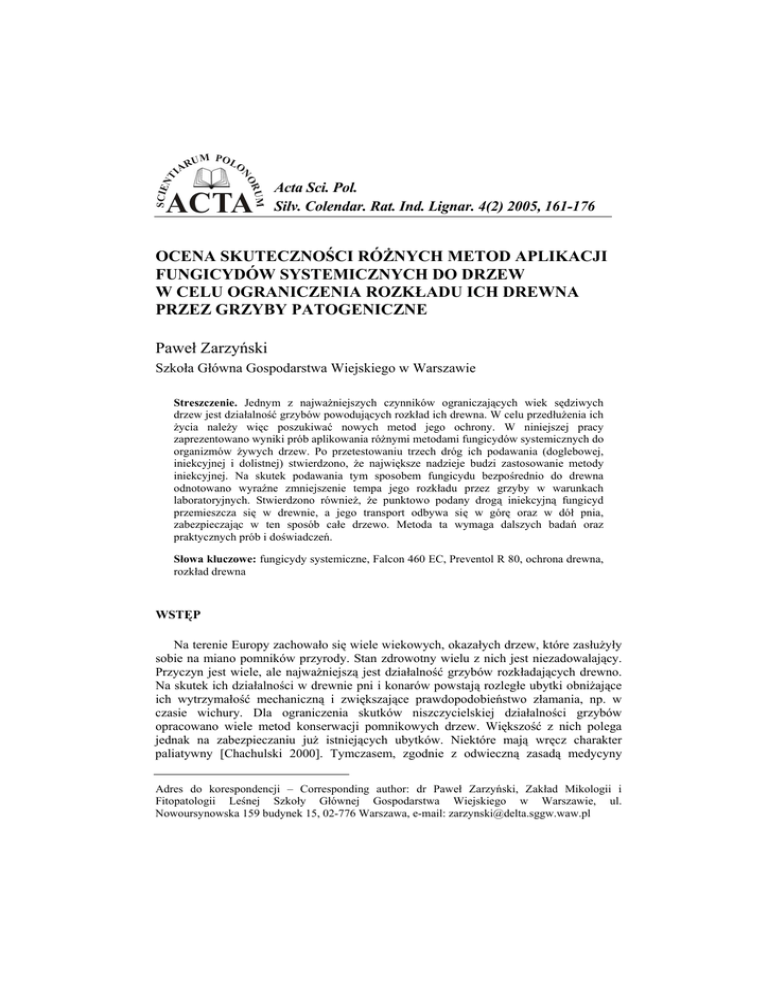 SCIENTIARUM POLONORUM
ACTA

Acta Sci. Pol.
Silv. Colendar. Rat. Ind. Lignar. 4(2) 2005, 161-176

OCENA SKUTECZNOŚCI RÓŻNYCH METOD APLIKACJI FUNGICYDÓW SYSTEMICZNYCH DO DRZEW W CELU OGRANICZENIA ROZKŁADU ICH DREWNA PRZEZ GRZYBY PATOGENICZNE

Paweł Zarzyński
Szkoła Główna Gospodarstwa Wiejskiego w Warszawie

Streszczenie. Jednym z najważniejszych czynników ograniczających wiek sędziwych drzew jest działalność grzybów powodujących rozkład ich drewna. W celu przedłużenia ich życia należy więc poszukiwać nowych metod jego ochrony. W niniejszej pracy zaprezentowano wyniki prób aplikowania różnymi metodami fungicydów systemicznych do organizmów żywych drzew. Po przetestowaniu trzech dróg ich podawania (doglebowej, iniekcyjnej i dolistnej) stwierdzono, że największe nadzieje budzi zastosowanie metody iniekcyjnej. Na skutek podawania tym sposobem fungicydu bezpośrednio do drewna odnotowano wyraźne zmniejszenie tempa jego rozkładu przez grzyby w warunkach laboratoryjnych. Stwierdzono również, że punktowo podany drogą iniekcyjną fungicyd przemieszcza się w drewnie, a jego transport odbywa się w górę oraz w dół pnia, zabezpieczając w ten sposób całe drzewo. Metoda ta wymaga dalszych badań oraz praktycznych prób i doświadczeń.

Słowa kluczowe: fungicydy systemiczne, Falcon 460 EC, Preventol R 80, ochrona drewna, rozkład drewna

WSTĘP

Na terenie Europy zachowało się wiele wiekowych, okazałych drzew, które zasłużyły sobie na miano pomników przyrody. Stan zdrowotny wielu z nich jest niezadowalający. Przyczyn jest wiele, ale najważniejszą jest działalność grzybów rozkładających drewno. Na skutek ich działalności w drewnie pni i konarów powstają rozległe ubytki obniżające ich wytrzymałość mechaniczną i zwiększające prawdopodobieństwo złamania, np. w czasie wichury. Dla ograniczenia skutków niszczycielskiej działalności grzybów opracowano wiele metod konserwacji pomnikowych drzew. Większość z nich polega jednak na zabezpieczaniu już istniejących ubytków. Niektóre mają wręcz charakter paliatywny [Chachulski 2000]. Tymczasem, zgodnie z odwieczną zasadą medycyny

Adres do korespondencji – Corresponding author: dr Paweł Zarzyński, Zakład Mikologii i Fitopatologii Leśnej Szkoły Głównej Gospodarstwa Wiejskiego w Warszawie, ul. Nowoursynowska 159 budynek 15, 02-776 Warszawa, e-mail: zarzynski@delta.sggw.waw.pl